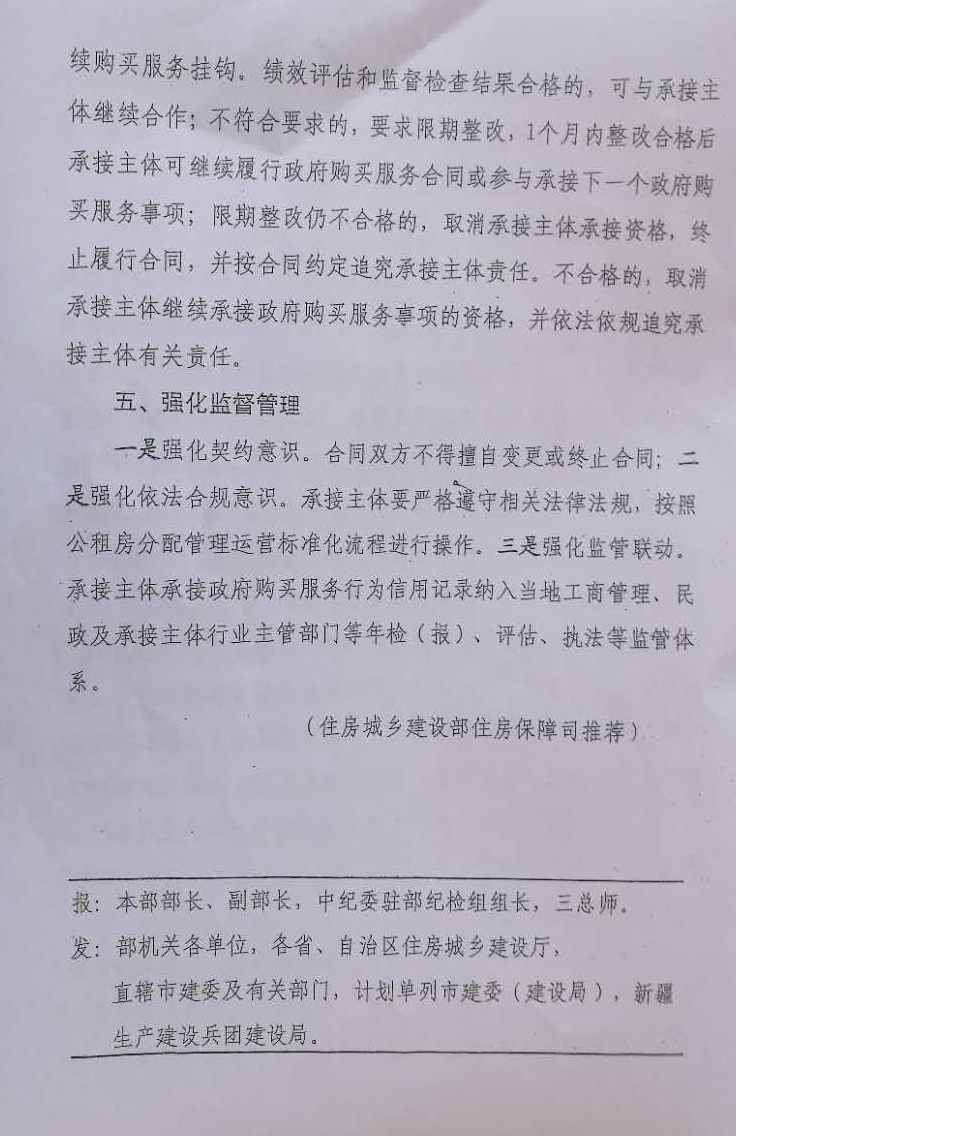 续购买服务挂钩。绩效评估和监督检查结果合格的，可与承接主体继续合作；不符合要求的，要求限期整改，1个月内整改合格后承接主体可继续履行政府购买服务合同或参与承接下一个政府购买服务事项；限期整改仍不合格的，取消承接主体承接资格，终止履行合同，并按合同约定追究承接主体责任。不合格的，取消承接主体继续承接政府购买服务事项的资格，并依法依规追究承接主体有关责任。

五、强化监督管理

一是强化契约意识。合同双方不得擅自变更或终止合同；二是强化依法合规意识。承接主体要严格遵守相关法律法规，按照公租房分配管理运营标准化流程进行操作。三是强化监管联动。承接主体承接政府购买服务行为信用记录纳入当地工商管理、民政及承接主体行业主管部门等年检（报）、评估、执法等监管体系。

（住房城乡建设部住房保障司推荐）

报：本部部长、副部长，中纪委驻部纪检组组长，三总师。

发：部机关各单位，各省、自治区住房城乡建设厅，直辖市建委及有关部门，计划单列市建委（建设局），新疆生产建设兵团建设局。